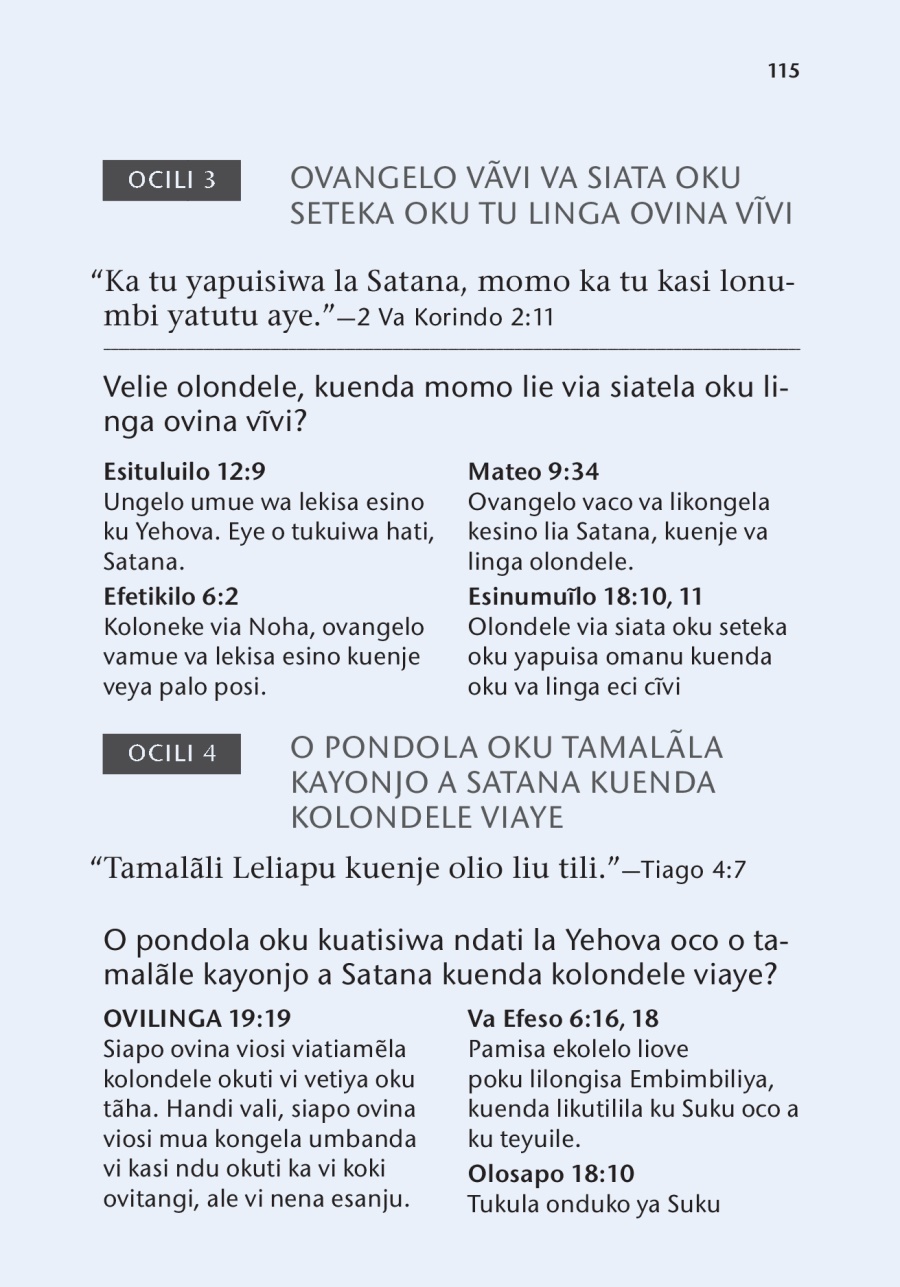 115

OCILI 3

OVANGELO VÃVI VA SIATA OKU SETEKA OKU TU LINGA OVINA VĨVI

“Ka tu yapuisiwa la Satana, momo ka tu kasi lonumbi yatutu aye.”—2 Va Korindo 2:11

Velie olondele, kuenda momo lie via siatela oku linga ovina vĩvi?

Esituluilo 12:9
Ungelo umue wa lekisa esino ku Yehova. Eye o tukuiwa hati, Satana.

Efetikilo 6:2
Koloneke via Noha, ovangelo vamue va lekisa esino kuenje veya palo posi.

Mateo 9:34
Ovangelo vaco va likongela kesino lia Satana, kuenje va linga olondele.

Esinumuĩlo 18:10, 11
Olondele via siata oku seteka oku yapuisa omanu kuenda oku va linga eci cĩvi

OCILI 4

O PONDOLA OKU TAMALÃLA KAYONJO A SATANA KUENDA KOLONDELE VIAYE

“Tamalãli Leliapu kuenje olio liu tili.”—Tiago 4:7

O pondola oku kuatisiwa ndati la Yehova oco o tamalãle kayonjo a Satana kuenda kolondele viaye?

OVILINGA 19:19
Siapo ovina viosi viatiamẽla kolondele okuti vi vetiya oku tãha. Handi vali, siapo ovina viosi mua kongela umbanda vi kasi ndu okuti ka vi koki ovitangi, ale vi nena esanju.

Va Efeso 6:16, 18
Pamisa ekolelo liove poku lilongisa Embimbiliya, kuenda likutilila ku Suku oco a ku teyuile.

Olosapo 18:10
Tukula onduko ya Suku